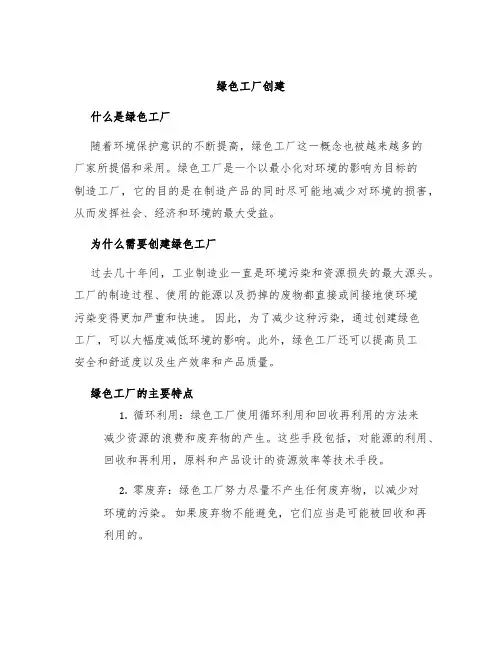 绿色工厂创建

什么是绿色工厂

随着环境保护意识的不断提高，绿色工厂这一概念也被越来越多的厂家所提倡和采用。绿色工厂是一个以最小化对环境的影响为目标的制造工厂，它的目的是在制造产品的同时尽可能地减少对环境的损害，从而发挥社会、经济和环境的最大受益。

为什么需要创建绿色工厂

过去几十年间，工业制造业一直是环境污染和资源损失的最大源头。工厂的制造过程、使用的能源以及扔掉的废物都直接或间接地使环境污染变得更加严重和快速。因此，为了减少这种污染，通过创建绿色工厂，可以大幅度减低环境的影响。此外，绿色工厂还可以提高员工安全和舒适度以及生产效率和产品质量。

绿色工厂的主要特点

1. 循环利用：绿色工厂使用循环利用和回收再利用的方法来减少资源的浪费和废弃物的产生。这些手段包括，对能源的利用、回收和再利用，原料和产品设计的资源效率等技术手段。

2. 零废弃：绿色工厂努力尽量不产生任何废弃物，以减少对环境的污染。如果废弃物不能避免，它们应当是可能被回收和再利用的。